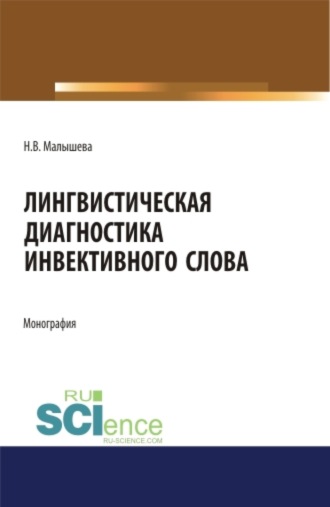 Н.В. Малышева

ЛИНГВИСТИЧЕСКАЯ ДИАГНОСТИКА ИНВЕКТИВНОГО СЛОВА

Монография

RU SCIence
RU-SCIENCE.COM